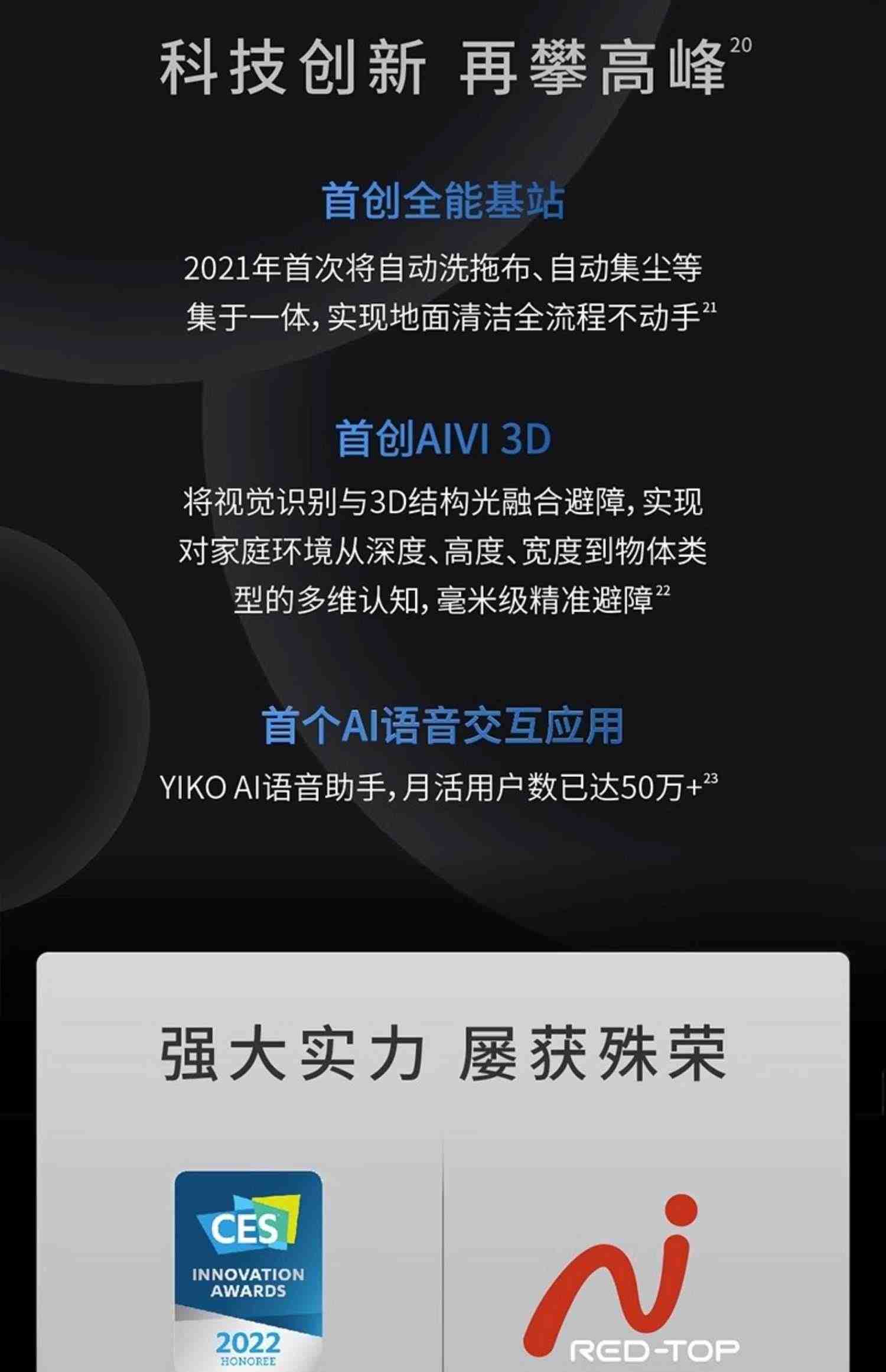 科技创新 再攀高峰$^{20}$

首创全能基站

2021年首次将自动洗拖布、自动集尘等集于一体，实现地面清洁全流程不动手$^{21}$

首创AIVI 3D

将视觉识别与3D结构光融合避障，实现对家庭环境从深度、高度、宽度到物体类型的多维认知，毫米级精准避障$^{22}$

首个AI语音交互应用

YIKO AI语音助手，月活用户数已达50万+$^{23}$

强大实力 屡获殊荣

CES
INNOVATION AWARDS
2022
HONOREE

RED-TOP